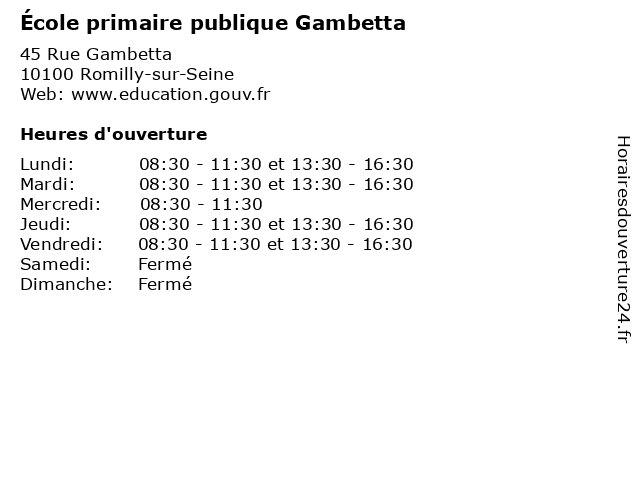 École primaire publique Gambetta

45 Rue Gambetta
10100 Romilly-sur-Seine
Web: www.education.gouv.fr

Heures d'ouverture

Lundi: 08:30 - 11:30 et 13:30 - 16:30
Mardi: 08:30 - 11:30 et 13:30 - 16:30
Mercredi: 08:30 - 11:30
Jeudi: 08:30 - 11:30 et 13:30 - 16:30
Vendredi: 08:30 - 11:30 et 13:30 - 16:30
Samedi: Fermé
Dimanche: Fermé

Horairesdouverture24.fr